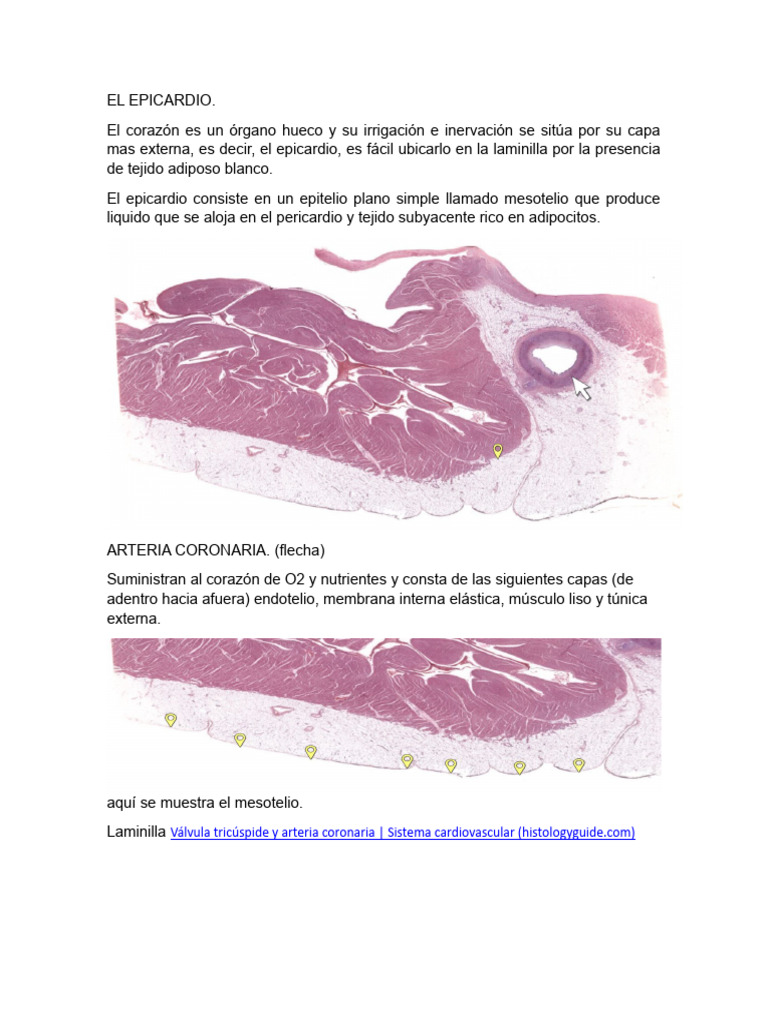 EL EPICARDIO.

El corazón es un órgano hueco y su irrigación e inervación se sitúa por su capa mas externa, es decir, el epicardio, es fácil ubicarlo en la laminilla por la presencia de tejido adiposo blanco.

El epicardio consiste en un epitelio plano simple llamado mesotelio que produce liquido que se aloja en el pericardio y tejido subyacente rico en adipocitos.

ARTERIA CORONARIA. (flecha)

Suministran al corazón de O2 y nutrientes y consta de las siguientes capas (de adentro hacia afuera) endotelio, membrana interna elástica, músculo liso y túnica externa.

aquí se muestra el mesotelio.

Laminilla Válvula tricúspide y arteria coronaria | Sistema cardiovascular (histologyguide.com)